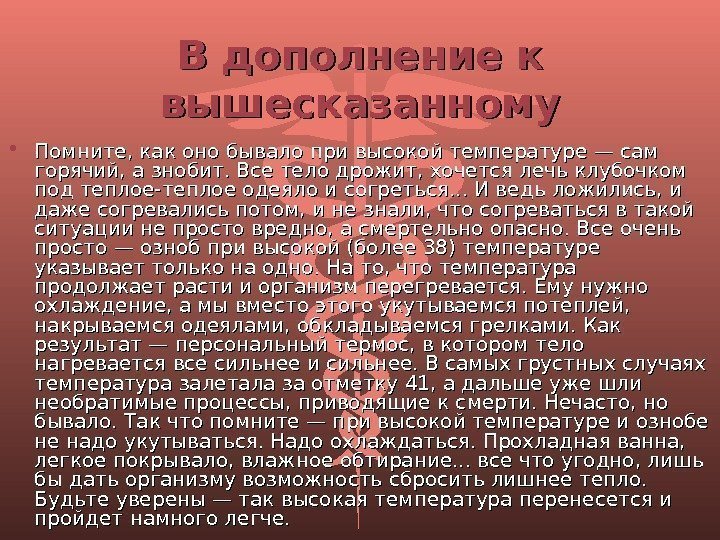 В дополнение к вышесказанному

• Помните, как оно бывало при высокой температуре — сам горячий, а знобит. Все тело дрожит, хочется лечь клубочком под теплое-теплое одеяло и согреться... И ведь ложились, и даже согревались потом, и не знали, что согреваться в такой ситуации не просто вредно, а смертельно опасно. Все очень просто — озноб при высокой (более 38) температуре указывает только на одно. На то, что температура продолжает расти и организм перегревается. Ему нужно охлаждение, а мы вместо этого укутываемся потеплей, накрываемся одеялами, обкладываемся грелками. Как результат — персональный термос, в котором тело нагревается все сильнее и сильнее. В самых грустных случаях температура залетала за отметку 41, а дальше уже шли необратимые процессы, приводящие к смерти. Нечасто, но бывало. Так что помните — при высокой температуре и ознобе не надо укутываться. Надо охлаждаться. Прохладная ванна, легкое покрывало, влажное обтирание... все что угодно, лишь бы дать организму возможность сбросить лишнее тепло. Будьте уверены — так высокая температура перенесется и пройдет намного легче.